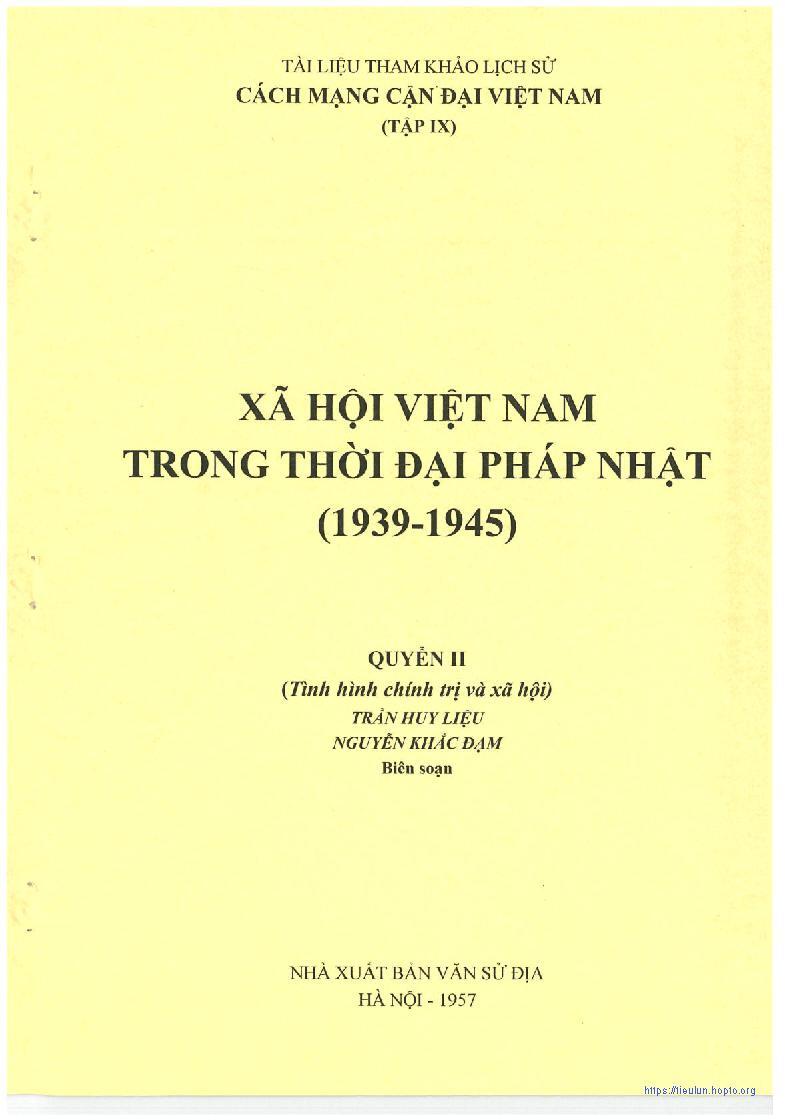 TÀI LIỆU THAM KHẢO LỊCH SỬ
CÁCH MẠNG CẬN ĐẠI VIỆT NAM
(TẬP IX)

XÃ HỘI VIỆT NAM
TRONG THỜI ĐẠI PHÁP NHẬT
(1939-1945)

QUYỂN II
(Tình hình chính trị và xã hội)
TRẦN HUY LIỆU
NGUYỄN KHẮC ĐẠM
Biên soạn

NHÀ XUẤT BẢN VĂN SỬ ĐỊA
HÀ NỘI - 1957

https://tieulun.hopto.org